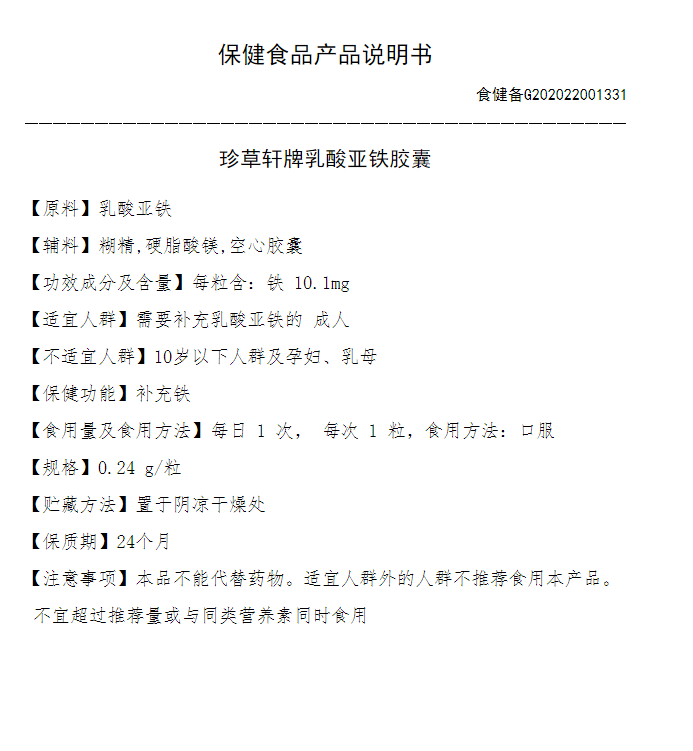 保健食品产品说明书

食健备G202022001331

珍草轩牌乳酸亚铁胶囊

【原料】乳酸亚铁

【辅料】糊精,硬脂酸镁,空心胶囊

【功效成分及含量】每粒含：铁 10.1mg

【适宜人群】需要补充乳酸亚铁的 成人

【不适宜人群】10岁以下人群及孕妇、乳母

【保健功能】补充铁

【食用量及食用方法】每日 1 次， 每次 1 粒，食用方法：口服

【规格】0.24 g/粒

【贮藏方法】置于阴凉干燥处

【保质期】24个月

【注意事项】本品不能代替药物。适宜人群外的人群不推荐食用本产品。不宜超过推荐量或与同类营养素同时食用